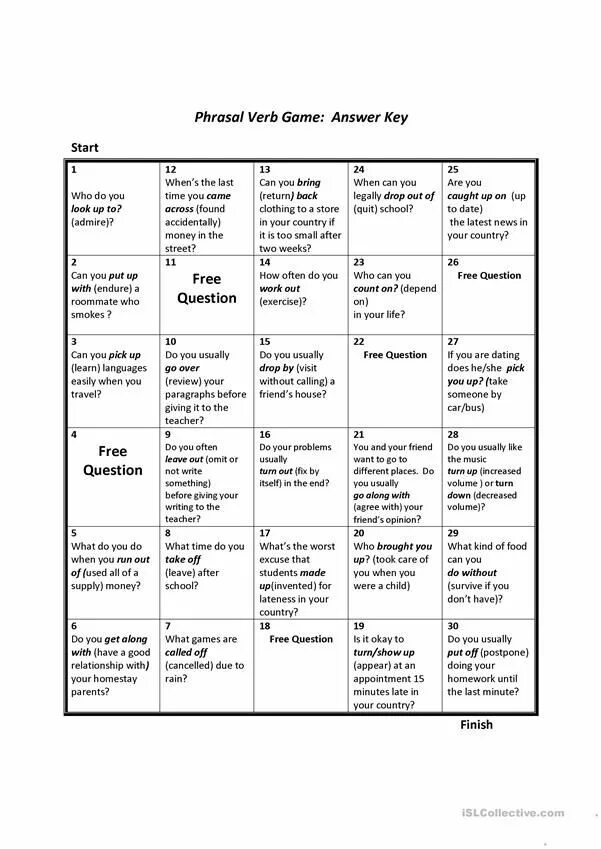 Phrasal Verb Game: Answer Key

Start

| | | | | |
|---|---|---|---|---|
| 1 Who do you look up to? (admire)? | 12 When's the last time you came across (found accidentally) money in the street? | 13 Can you bring (return) back clothing to a store in your country if it is too small after two weeks? | 24 When can you legally drop out of (quit) school? | 25 Are you caught up on (up to date) the latest news in your country? |
| 2 Can you put up with (endure) a roommate who smokes ? | 11 Free Question | 14 How often do you work out (exercise)? | 23 Who can you count on? (depend on) in your life? | 26 Free Question |
| 3 Can you pick up (learn) languages easily when you travel? | 10 Do you usually go over (review) your paragraphs before giving it to the teacher? | 15 Do you usually drop by (visit without calling) a friend's house? | 22 Free Question | 27 If you are dating does he/she pick you up? (take someone by car/bus) |
| 4 Free Question | 9 Do you often leave out (omit or not write something) before giving your writing to the teacher? | 16 Do your problems usually turn out (fix by itself) in the end? | 21 You and your friend want to go to different places. Do you usually go along with (agree with) your friend's opinion? | 28 Do you usually like the music turn up (increased volume ) or turn down (decreased volume)? |
| 5 What do you do when you run out of (used all of a supply) money? | 8 What time do you take off (leave) after school? | 17 What's the worst excuse that students made up(invented) for lateness in your country? | 20 Who brought you up? (took care of you when you were a child) | 29 What kind of food can you do without (survive if you don't have)? |
| 6 Do you get along with (have a good relationship with) your homestay parents? | 7 What games are called off (cancelled) due to rain? | 18 Free Question | 19 Is it okay to turn/show up (appear) at an appointment 15 minutes late in your country? | 30 Do you usually put off (postpone) doing your homework until the last minute? |

Finish

iSLCollective.com